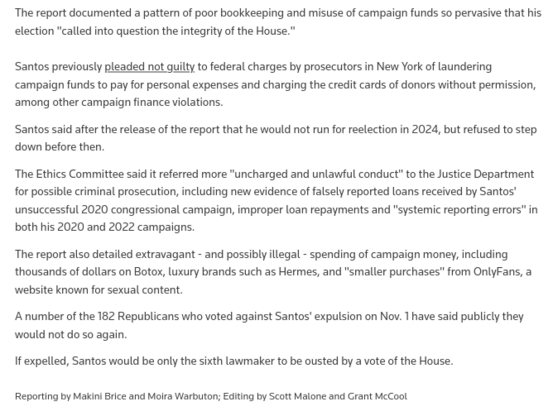 The report documented a pattern of poor bookkeeping and misuse of campaign funds so pervasive that his election "called into question the integrity of the House."

Santos previously pleaded not guilty to federal charges by prosecutors in New York of laundering campaign funds to pay for personal expenses and charging the credit cards of donors without permission, among other campaign finance violations.

Santos said after the release of the report that he would not run for reelection in 2024, but refused to step down before then.

The Ethics Committee said it referred more "uncharged and unlawful conduct" to the Justice Department for possible criminal prosecution, including new evidence of falsely reported loans received by Santos' unsuccessful 2020 congressional campaign, improper loan repayments and "systemic reporting errors" in both his 2020 and 2022 campaigns.

The report also detailed extravagant - and possibly illegal - spending of campaign money, including thousands of dollars on Botox, luxury brands such as Hermes, and "smaller purchases" from OnlyFans, a website known for sexual content.

A number of the 182 Republicans who voted against Santos' expulsion on Nov. 1 have said publicly they would not do so again.

If expelled, Santos would be only the sixth lawmaker to be ousted by a vote of the House.

Reporting by Makini Brice and Moira Warbuton; Editing by Scott Malone and Grant McCool